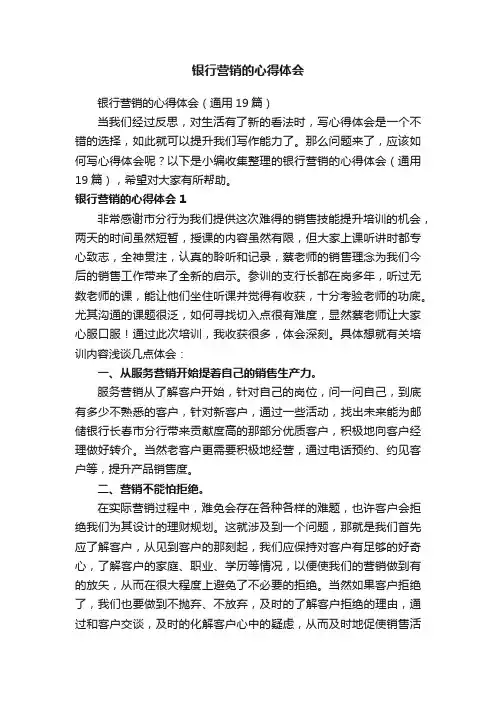 银行营销的心得体会

银行营销的心得体会（通用19篇）

当我们经过反思，对生活有了新的看法时，写心得体会是一个不错的选择，如此就可以提升我们写作能力了。那么问题来了，应该如何写心得体会呢？以下是小编收集整理的银行营销的心得体会（通用19篇），希望对大家有所帮助。

银行营销的心得体会1

非常感谢市分行为我们提供这次难得的销售技能提升培训的机会，两天的时间虽然短暂，授课的内容虽然有限，但大家上课听讲时都专心致志，全神贯注，认真的聆听和记录，蔡老师的销售理念为我们今后的销售工作带来了全新的启示。参训的支行长都在岗多年，听过无数老师的课，能让他们坐住听课并觉得有收获，十分考验老师的功底。尤其沟通的课题很泛，如何寻找切入点很有难度，显然蔡老师让大家心服口服！通过此次培训，我收获很多，体会深刻。具体想就有关培训内容浅谈几点体会：

一、从服务营销开始提着自己的销售生产力。

服务营销从了解客户开始，针对自己的岗位，问一问自己，到底有多少不熟悉的客户，针对新客户，通过一些活动，找出未来能为邮储银行长春市分行带来贡献度高的那部分优质客户，积极地向客户经理做好转介。当然老客户更需要积极地经营，通过电话预约、约见客户等，提升产品销售度。

二、营销不能怕拒绝。

在实际营销过程中，难免会存在各种各样的难题，也许客户会拒绝我们为其设计的理财规划。这就涉及到一个问题，那就是我们首先应了解客户，从见到客户的那刻起，我们应保持对客户有足够的好奇心，了解客户的家庭、职业、学历等情况，以便使我们的营销做到有的放矢，从而在很大程度上避免了不必要的拒绝。当然如果客户拒绝了，我们也要做到不抛弃、不放弃，及时的了解客户拒绝的理由，通过和客户交谈，及时的化解客户心中的疑虑，从而及时地促使销售活